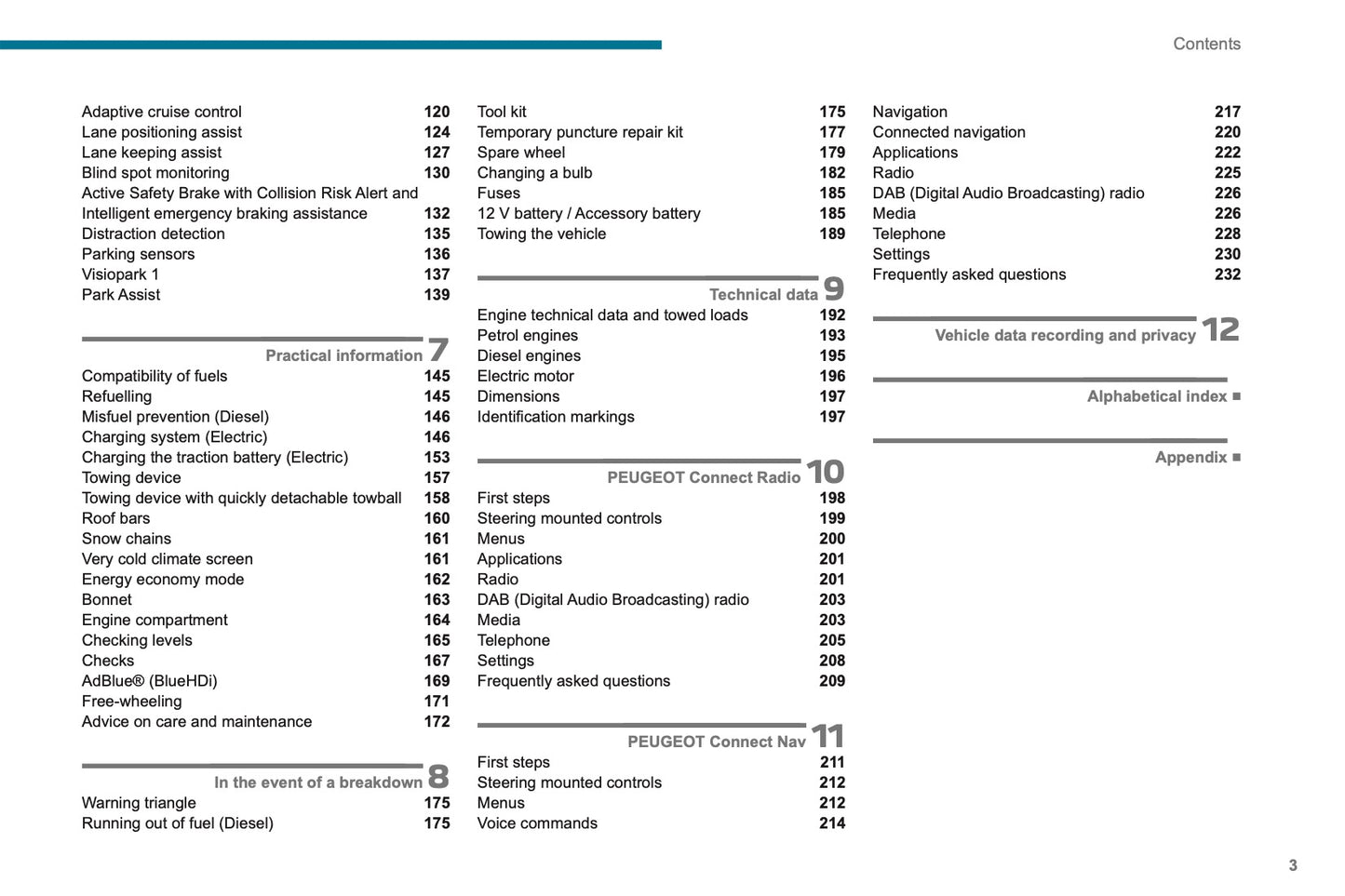 Contents

Adaptive cruise control 120
Lane positioning assist 124
Lane keeping assist 127
Blind spot monitoring 130
Active Safety Brake with Collision Risk Alert and Intelligent emergency braking assistance 132
Distraction detection 135
Parking sensors 136
Visiopark 1 137
Park Assist 139

Practical information 7
Compatibility of fuels 145
Refuelling 145
Misfuel prevention (Diesel) 146
Charging system (Electric) 146
Charging the traction battery (Electric) 153
Towing device 157
Towing device with quickly detachable towball 158
Roof bars 160
Snow chains 161
Very cold climate screen 161
Energy economy mode 162
Bonnet 163
Engine compartment 164
Checking levels 165
Checks 167
AdBlue® (BlueHDi) 169
Free-wheeling 171
Advice on care and maintenance 172

In the event of a breakdown 8
Warning triangle 175
Running out of fuel (Diesel) 175

Tool kit 175
Temporary puncture repair kit 177
Spare wheel 179
Changing a bulb 182
Fuses 185
12 V battery / Accessory battery 185
Towing the vehicle 189

Technical data 9
Engine technical data and towed loads 192
Petrol engines 193
Diesel engines 195
Electric motor 196
Dimensions 197
Identification markings 197

PEUGEOT Connect Radio 10
First steps 198
Steering mounted controls 199
Menus 200
Applications 201
Radio 201
DAB (Digital Audio Broadcasting) radio 203
Media 203
Telephone 205
Settings 208
Frequently asked questions 209

PEUGEOT Connect Nav 11
First steps 211
Steering mounted controls 212
Menus 212
Voice commands 214

Navigation 217
Connected navigation 220
Applications 222
Radio 225
DAB (Digital Audio Broadcasting) radio 226
Media 226
Telephone 228
Settings 230
Frequently asked questions 232

Vehicle data recording and privacy 12

Alphabetical index ■

Appendix ■

3